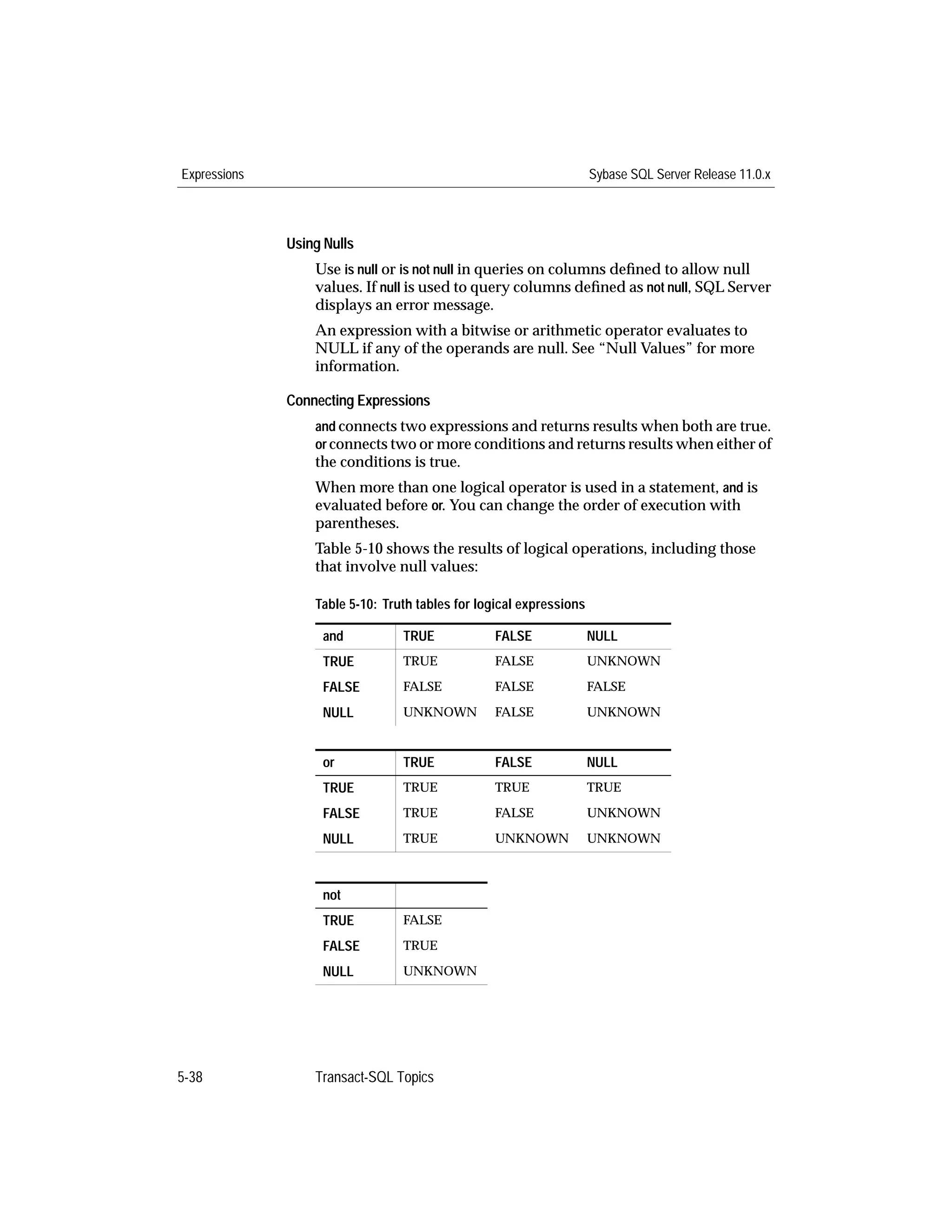 Expressions

Sybase SQL Server Release 11.0.x

Using Nulls

Use is null or is not null in queries on columns defined to allow null values. If null is used to query columns defined as not null, SQL Server displays an error message.

An expression with a bitwise or arithmetic operator evaluates to NULL if any of the operands are null. See “Null Values” for more information.

Connecting Expressions

and connects two expressions and returns results when both are true. or connects two or more conditions and returns results when either of the conditions is true.

When more than one logical operator is used in a statement, and is evaluated before or. You can change the order of execution with parentheses.

Table 5-10 shows the results of logical operations, including those that involve null values:

Table 5-10: Truth tables for logical expressions

| and | TRUE | FALSE | NULL |
|---|---|---|---|
| TRUE | TRUE | FALSE | UNKNOWN |
| FALSE | FALSE | FALSE | FALSE |
| NULL | UNKNOWN | FALSE | UNKNOWN |

| or | TRUE | FALSE | NULL |
|---|---|---|---|
| TRUE | TRUE | TRUE | TRUE |
| FALSE | TRUE | FALSE | UNKNOWN |
| NULL | TRUE | UNKNOWN | UNKNOWN |

| not | |
|---|---|
| TRUE | FALSE |
| FALSE | TRUE |
| NULL | UNKNOWN |

5-38

Transact-SQL Topics